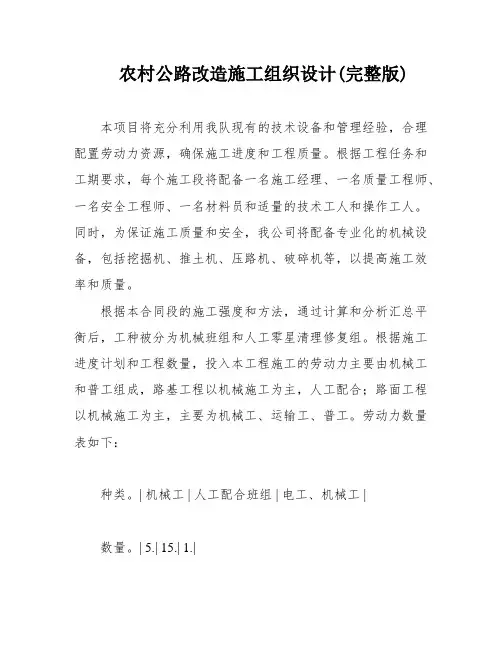 农村公路改造施工组织设计(完整版)

本项目将充分利用我队现有的技术设备和管理经验，合理配置劳动力资源，确保施工进度和工程质量。根据工程任务和工期要求，每个施工段将配备一名施工经理、一名质量工程师、一名安全工程师、一名材料员和适量的技术工人和操作工人。同时，为保证施工质量和安全，我公司将配备专业化的机械设备，包括挖掘机、推土机、压路机、破碎机等，以提高施工效率和质量。

根据本合同段的施工强度和方法，通过计算和分析汇总平衡后，工种被分为机械班组和人工零星清理修复组。根据施工进度计划和工程数量，投入本工程施工的劳动力主要由机械工和普工组成，路基工程以机械施工为主，人工配合；路面工程以机械施工为主，主要为机械工、运输工、普工。劳动力数量表如下：

种类。| 机械工 | 人工配合班组 | 电工、机械工 |

数量。| 5.| 15.| 1.|